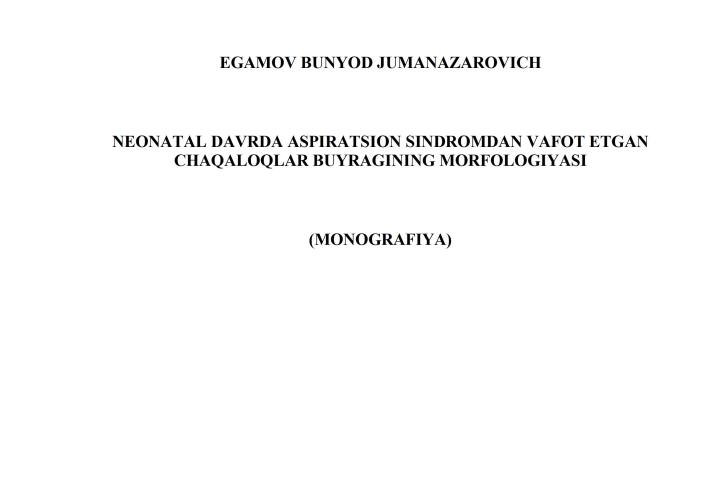 EGAMOV BUNYOD JUMANAZAROVICH

NEONATAL DAVRDA ASPIRATSION SINDROMDAN VAFOT ETGAN CHAQALOQLAR BUYRAGINING MORFOLOGIYASI

(MONOGRAFIYA)